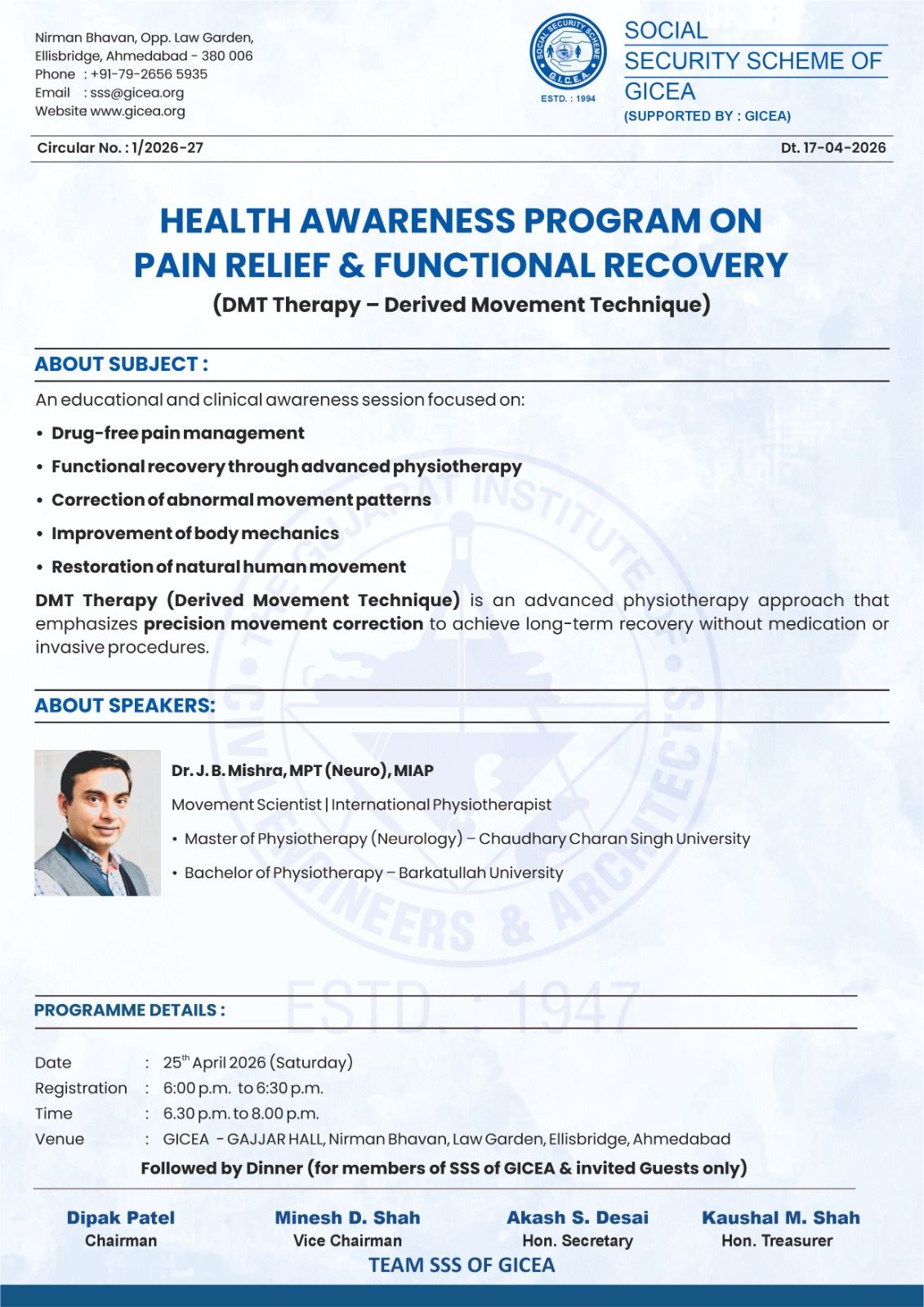 Nirman Bhavan, Opp. Law Garden,
Ellisbridge, Ahmedabad - 380 006
Phone : +91-79-2656 5935
Email : sss@gicea.org
Website www.gicea.org

SOCIAL SECURITY SCHEME G.I.C.E.A. ESTD. : 1994

SOCIAL
SECURITY SCHEME OF
GICEA
(SUPPORTED BY : GICEA)

Circular No. : 1/2026-27

Dt. 17-04-2026

HEALTH AWARENESS PROGRAM ON
PAIN RELIEF & FUNCTIONAL RECOVERY
(DMT Therapy – Derived Movement Technique)

ABOUT SUBJECT :

An educational and clinical awareness session focused on:

• Drug-free pain management
• Functional recovery through advanced physiotherapy
• Correction of abnormal movement patterns
• Improvement of body mechanics
• Restoration of natural human movement

DMT Therapy (Derived Movement Technique) is an advanced physiotherapy approach that emphasizes precision movement correction to achieve long-term recovery without medication or invasive procedures.

ABOUT SPEAKERS:

Dr. J. B. Mishra, MPT (Neuro), MIAP

Movement Scientist | International Physiotherapist

• Master of Physiotherapy (Neurology) – Chaudhary Charan Singh University
• Bachelor of Physiotherapy – Barkatullah University

THE GUJARAT INSTITUTE OF CIVIL ENGINEERS & ARCHITECTS ESTD. : 1947

PROGRAMME DETAILS :

Date : 25$^{th}$ April 2026 (Saturday)
Registration : 6:00 p.m. to 6:30 p.m.
Time : 6.30 p.m. to 8.00 p.m.
Venue : GICEA - GAJJAR HALL, Nirman Bhavan, Law Garden, Ellisbridge, Ahmedabad

Followed by Dinner (for members of SSS of GICEA & invited Guests only)

Dipak Patel
Chairman

Minesh D. Shah
Vice Chairman

Akash S. Desai
Hon. Secretary

Kaushal M. Shah
Hon. Treasurer

TEAM SSS OF GICEA